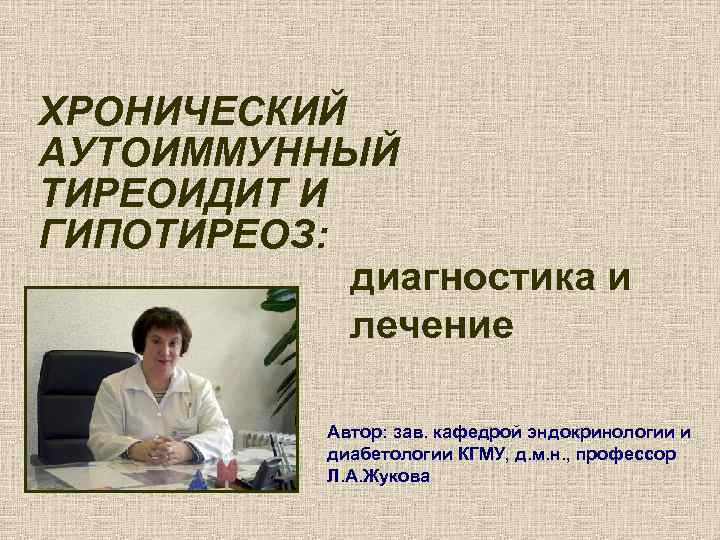 ХРОНИЧЕСКИЙ АУТОИММУННЫЙ ТИРЕОИДИТ И ГИПОТИРЕОЗ:

диагностика и лечение

Автор: зав. кафедрой эндокринологии и диабетологии КГМУ, д.м.н., профессор Л.А.Жукова